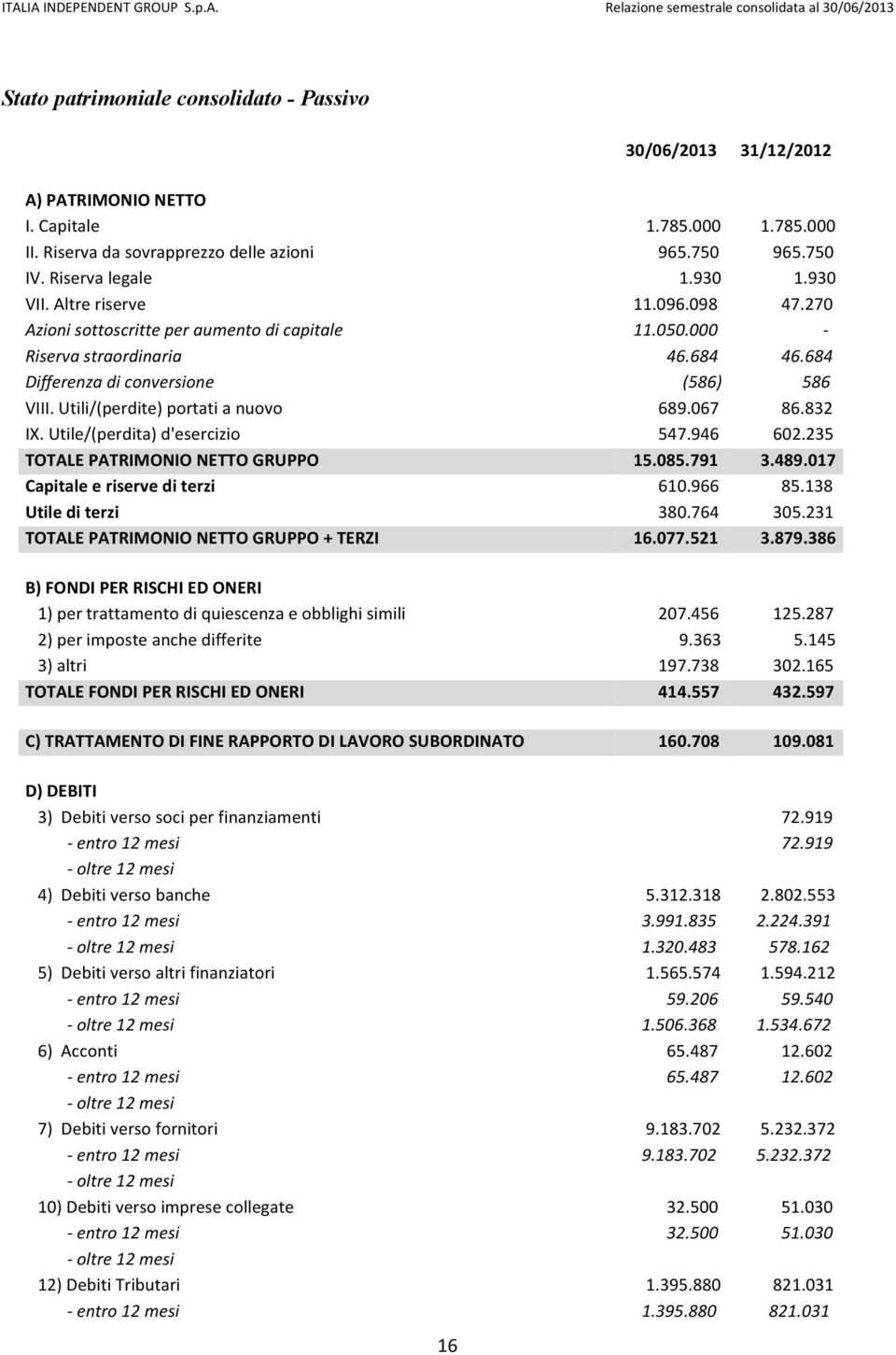 ITALIA INDEPENDENT GROUP S.p.A.

Relazione semestrale consolidata al 30/06/2013

Stato patrimoniale consolidato - Passivo

| | 30/06/2013 | 31/12/2012 |
|---|---|---|
| A) PATRIMONIO NETTO | | |
| I. Capitale | 1.785.000 | 1.785.000 |
| II. Riserva da sovrapprezzo delle azioni | 965.750 | 965.750 |
| IV. Riserva legale | 1.930 | 1.930 |
| VII. Altre riserve | 11.096.098 | 47.270 |
| Azioni sottoscritte per aumento di capitale | 11.050.000 | - |
| Riserva straordinaria | 46.684 | 46.684 |
| Differenza di conversione | (586) | 586 |
| VIII. Utili/(perdite) portati a nuovo | 689.067 | 86.832 |
| IX. Utile/(perdita) d'esercizio | 547.946 | 602.235 |
| TOTALE PATRIMONIO NETTO GRUPPO | 15.085.791 | 3.489.017 |
| Capitale e riserve di terzi | 610.966 | 85.138 |
| Utile di terzi | 380.764 | 305.231 |
| TOTALE PATRIMONIO NETTO GRUPPO + TERZI | 16.077.521 | 3.879.386 |
| B) FONDI PER RISCHI ED ONERI | | |
| 1) per trattamento di quiescenza e obblighi simili | 207.456 | 125.287 |
| 2) per imposte anche differite | 9.363 | 5.145 |
| 3) altri | 197.738 | 302.165 |
| TOTALE FONDI PER RISCHI ED ONERI | 414.557 | 432.597 |
| C) TRATTAMENTO DI FINE RAPPORTO DI LAVORO SUBORDINATO | 160.708 | 109.081 |
| D) DEBITI | | |
| 3) Debiti verso soci per finanziamenti | | 72.919 |
| - entro 12 mesi | | 72.919 |
| - oltre 12 mesi | | |
| 4) Debiti verso banche | 5.312.318 | 2.802.553 |
| - entro 12 mesi | 3.991.835 | 2.224.391 |
| - oltre 12 mesi | 1.320.483 | 578.162 |
| 5) Debiti verso altri finanziatori | 1.565.574 | 1.594.212 |
| - entro 12 mesi | 59.206 | 59.540 |
| - oltre 12 mesi | 1.506.368 | 1.534.672 |
| 6) Acconti | 65.487 | 12.602 |
| - entro 12 mesi | 65.487 | 12.602 |
| - oltre 12 mesi | | |
| 7) Debiti verso fornitori | 9.183.702 | 5.232.372 |
| - entro 12 mesi | 9.183.702 | 5.232.372 |
| - oltre 12 mesi | | |
| 10) Debiti verso imprese collegate | 32.500 | 51.030 |
| - entro 12 mesi | 32.500 | 51.030 |
| - oltre 12 mesi | | |
| 12) Debiti Tributari | 1.395.880 | 821.031 |
| - entro 12 mesi | 1.395.880 | 821.031 |

16